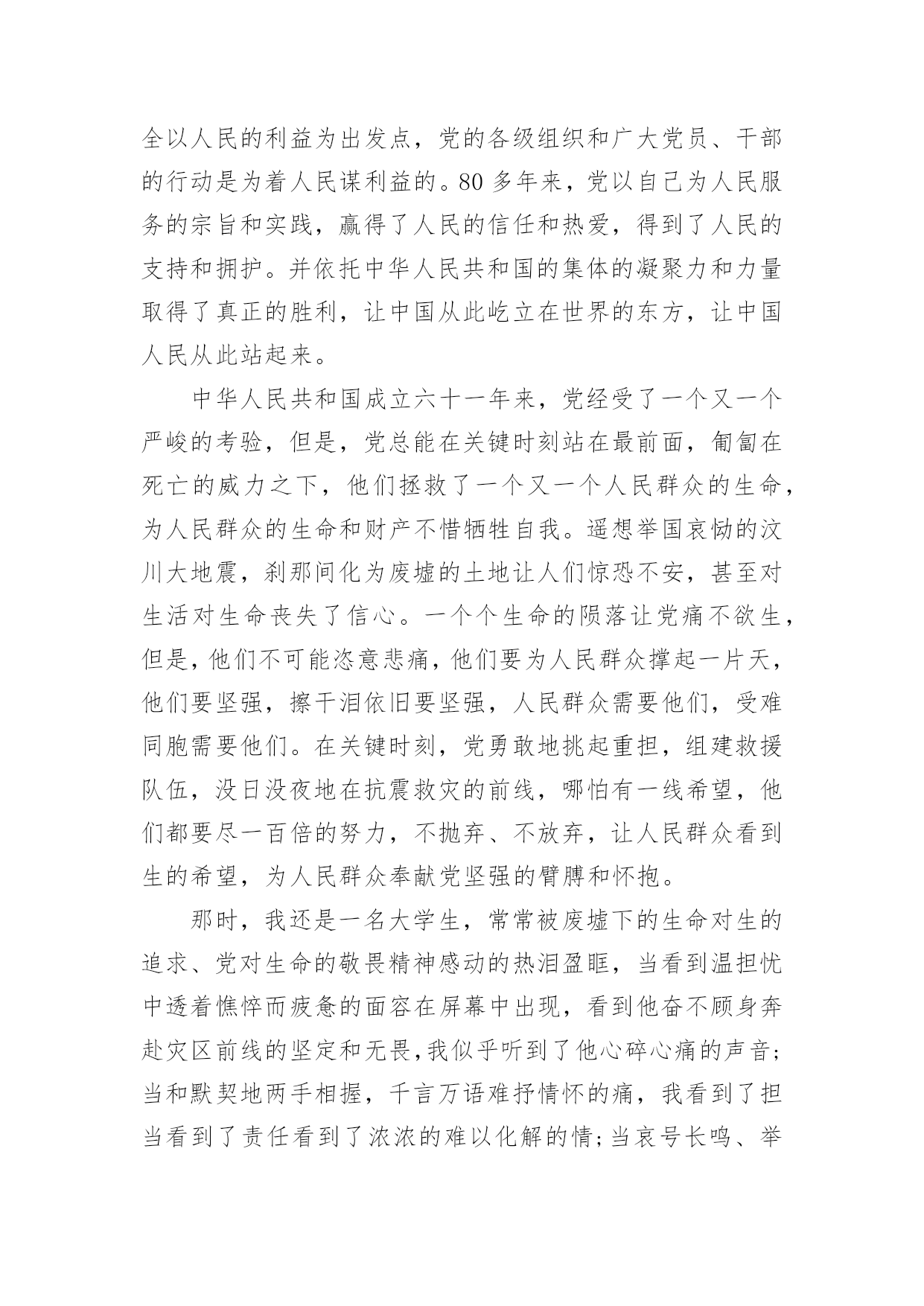 全以人民的利益为出发点，党的各级组织和广大党员、干部的行动是为着人民谋利益的。80多年来，党以自己为人民服务的宗旨和实践，赢得了人民的信任和热爱，得到了人民的支持和拥护。并依托中华人民共和国的集体的凝聚力和力量取得了真正的胜利，让中国从此屹立在世界的东方，让中国人民从此站起来。

中华人民共和国成立六十一年来，党经受了一个又一个严峻的考验，但是，党总能在关键时刻站在最前面，匍匐在死亡的威力之下，他们拯救了一个又一个人民群众的生命，为人民群众的生命和财产不惜牺牲自我。遥想举国哀恸的汶川大地震，刹那间化为废墟的土地让人们惊恐不安，甚至对生活对生命丧失了信心。一个个生命的陨落让党痛不欲生，但是，他们不可能恣意悲痛，他们要为人民群众撑起一片天，他们要坚强，擦干泪依旧要坚强，人民群众需要他们，受难同胞需要他们。在关键时刻，党勇敢地挑起重担，组建救援队伍，没日没夜地在抗震救灾的前线，哪怕有一线希望，他们都要尽一百倍的努力，不抛弃、不放弃，让人民群众看到生的希望，为人民群众奉献党坚强的臂膊和怀抱。

那时，我还是一名大学生，常常被废墟下的生命对生的追求、党对生命的敬畏精神感动的热泪盈眶，当看到温担忧中透着憔悴而疲惫的面容在屏幕中出现，看到他奋不顾身奔赴灾区前线的坚定和无畏，我似乎听到了他心碎心痛的声音；当和默契地两手相握，千言万语难抒情怀的痛，我看到了担当看到了责任看到了浓浓的难以化解的情；当哀号长鸣、举